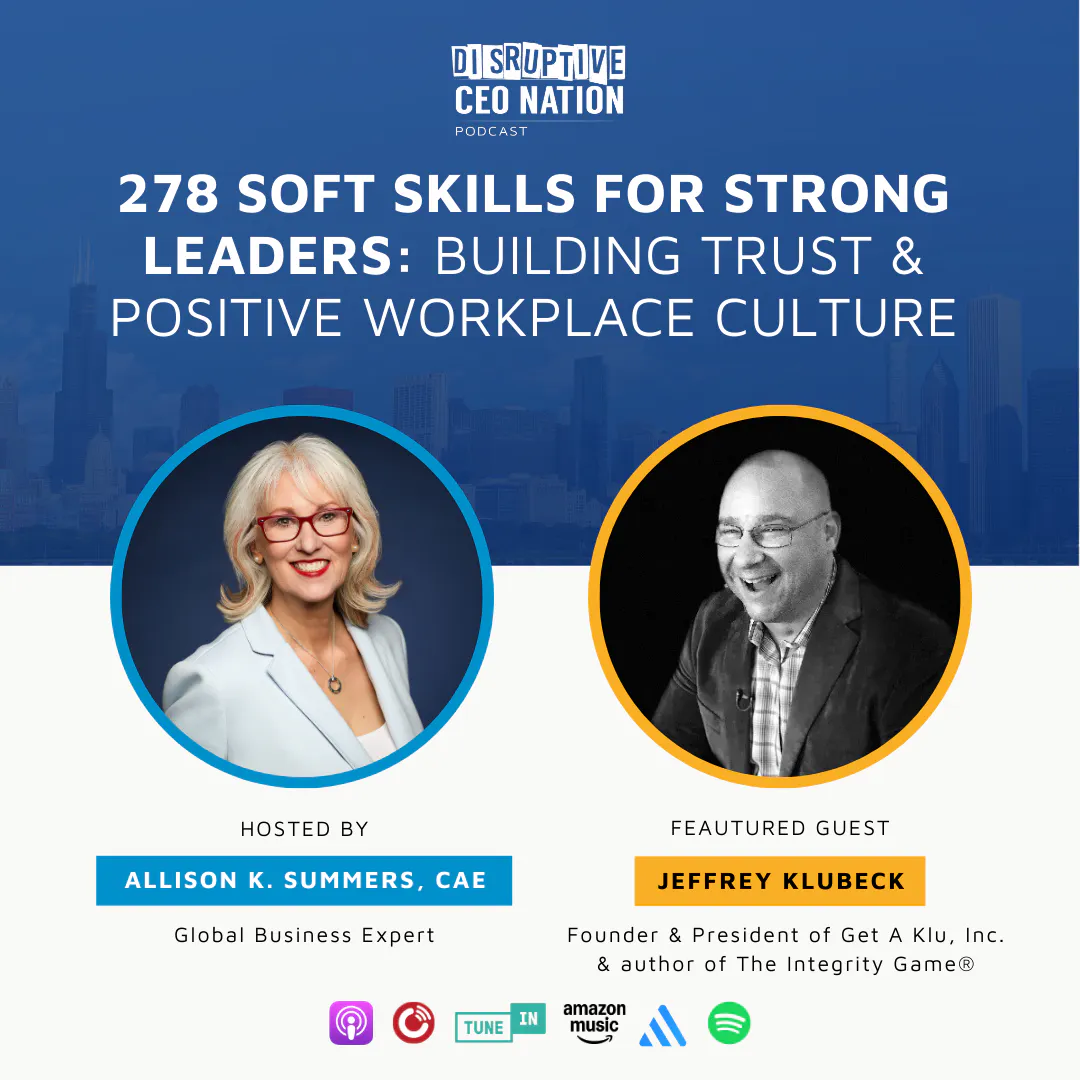 DISRUPTIVE
CEO NATION
PODCAST

278 SOFT SKILLS FOR STRONG LEADERS: BUILDING TRUST & POSITIVE WORKPLACE CULTURE

HOSTED BY

ALLISON K. SUMMERS, CAE

Global Business Expert

FEAUTURED GUEST

JEFFREY KLUBECK

Founder & President of Get A Klu, Inc. & author of The Integrity Game®

TUNE IN

amazon music